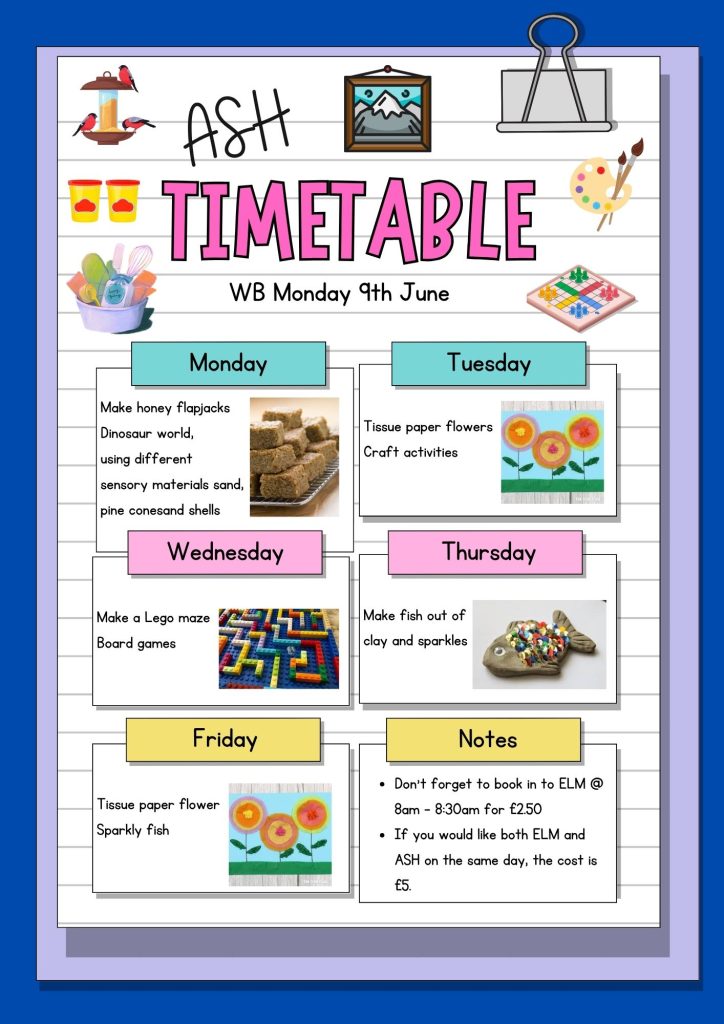 ASH
TIMETABLE
WB Monday 9th June

Monday
Make honey flapjacks
Dinosaur world, using different sensory materials sand, pine conesand shells

Tuesday
Tissue paper flowers
Craft activities

Wednesday
Make a Lego maze
Board games

Thursday
Make fish out of clay and sparkles

Friday
Tissue paper flower
Sparkly fish

Notes
• Don't forget to book in to ELM @ 8am - 8:30am for £2.50
• If you would like both ELM and ASH on the same day, the cost is £5.